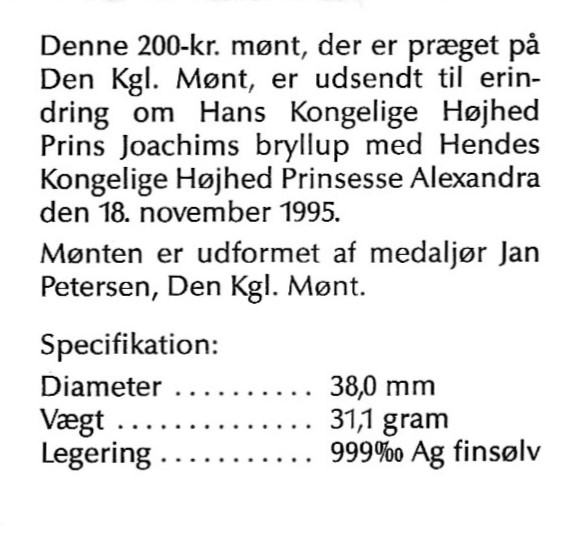 Denne 200-kr. mønt, der er præget på Den Kgl. Mønt, er udsendt til erindring om Hans Kongelige Højhed Prins Joachims bryllup med Hendes Kongelige Højhed Prinsesse Alexandra den 18. november 1995.

Mønten er udformet af medaljør Jan Petersen, Den Kgl. Mønt.

Specifikation:

Diameter . . . . . . . . . . 38,0 mm
Vægt . . . . . . . . . . . . . . 31,1 gram
Legering . . . . . . . . . . . 999‰ Ag finsølv